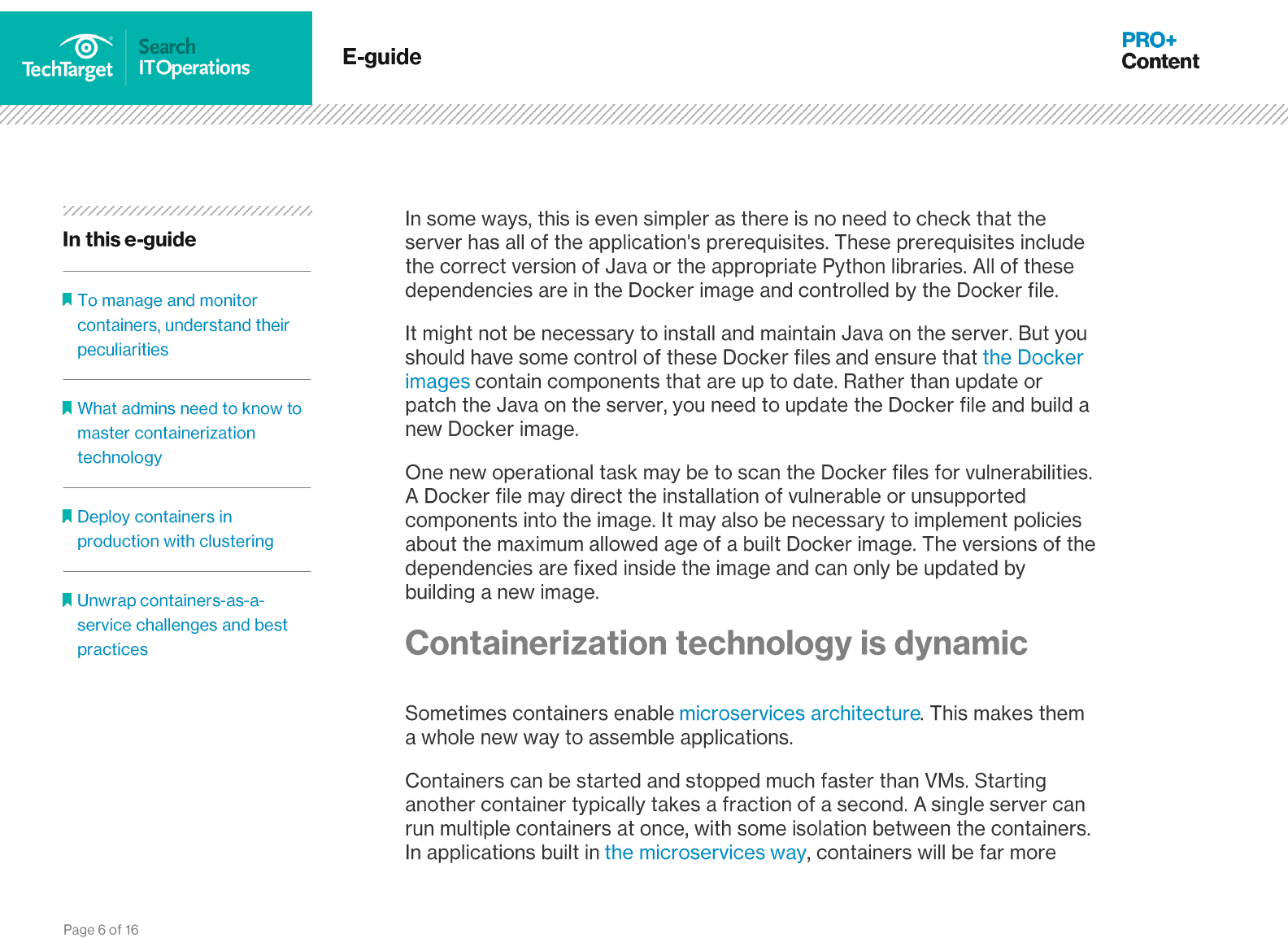 TechTarget Search ITOperations

E-guide

PRO+ Content

In this e-guide

To manage and monitor containers, understand their peculiarities

What admins need to know to master containerization technology

Deploy containers in production with clustering

Unwrap containers-as-a-service challenges and best practices

In some ways, this is even simpler as there is no need to check that the server has all of the application's prerequisites. These prerequisites include the correct version of Java or the appropriate Python libraries. All of these dependencies are in the Docker image and controlled by the Docker file.

It might not be necessary to install and maintain Java on the server. But you should have some control of these Docker files and ensure that the Docker images contain components that are up to date. Rather than update or patch the Java on the server, you need to update the Docker file and build a new Docker image.

One new operational task may be to scan the Docker files for vulnerabilities. A Docker file may direct the installation of vulnerable or unsupported components into the image. It may also be necessary to implement policies about the maximum allowed age of a built Docker image. The versions of the dependencies are fixed inside the image and can only be updated by building a new image.

Containerization technology is dynamic

Sometimes containers enable microservices architecture. This makes them a whole new way to assemble applications.

Containers can be started and stopped much faster than VMs. Starting another container typically takes a fraction of a second. A single server can run multiple containers at once, with some isolation between the containers. In applications built in the microservices way, containers will be far more

Page 6 of 16